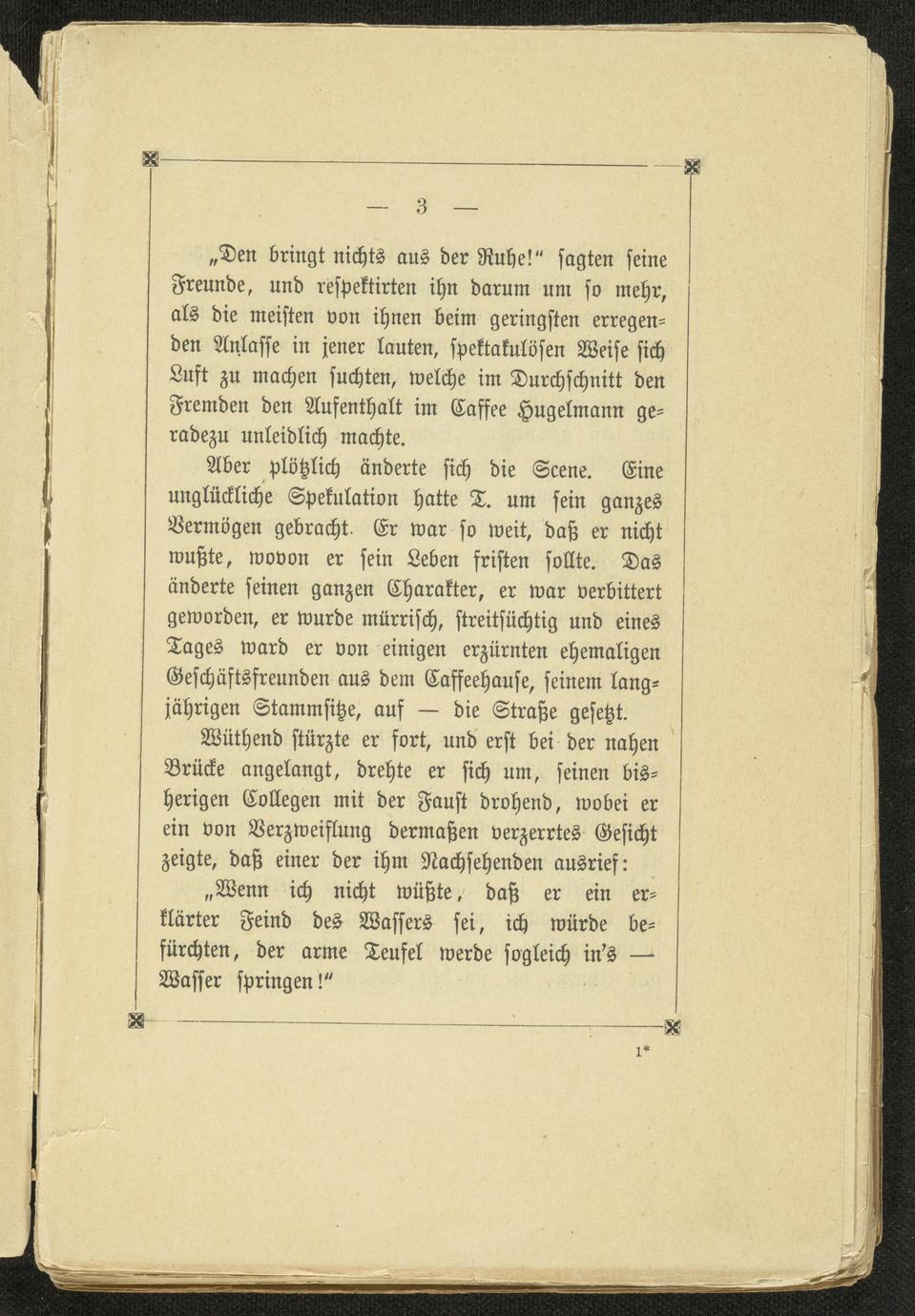 — 3 —

„Den bringt nichts aus der Ruhe!“ sagten seine Freunde, und respektirten ihn darum um so mehr, als die meisten von ihnen beim geringsten erregenden Anlasse in jener lauten, spektakulösen Weise sich Luft zu machen suchten, welche im Durchschnitt den Fremden den Aufenthalt im Caffee Hugelmann geradezu unleidlich machte.

Aber plötzlich änderte sich die Scene. Eine unglückliche Spekulation hatte T. um sein ganzes Vermögen gebracht. Er war so weit, daß er nicht wußte, wovon er sein Leben fristen sollte. Das änderte seinen ganzen Charakter, er war verbittert geworden, er wurde mürrisch, streitsüchtig und eines Tages ward er von einigen erzürnten ehemaligen Geschäftsfreunden aus dem Caffeehause, seinem langjährigen Stammsitze, auf — die Straße gesetzt.

Wüthend stürzte er fort, und erst bei der nahen Brücke angelangt, drehte er sich um, seinen bisherigen Collegen mit der Faust drohend, wobei er ein von Verzweiflung dermaßen verzerrtes Gesicht zeigte, daß einer der ihm Nachsehenden ausrief:

„Wenn ich nicht wüßte, daß er ein erklärter Feind des Wassers sei, ich würde befürchten, der arme Teufel werde sogleich in's — Wasser springen!“

1*